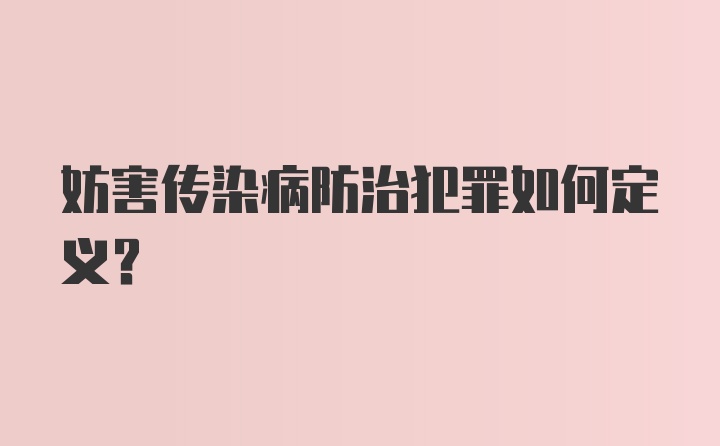 妨害传染病防治犯罪如何定义?